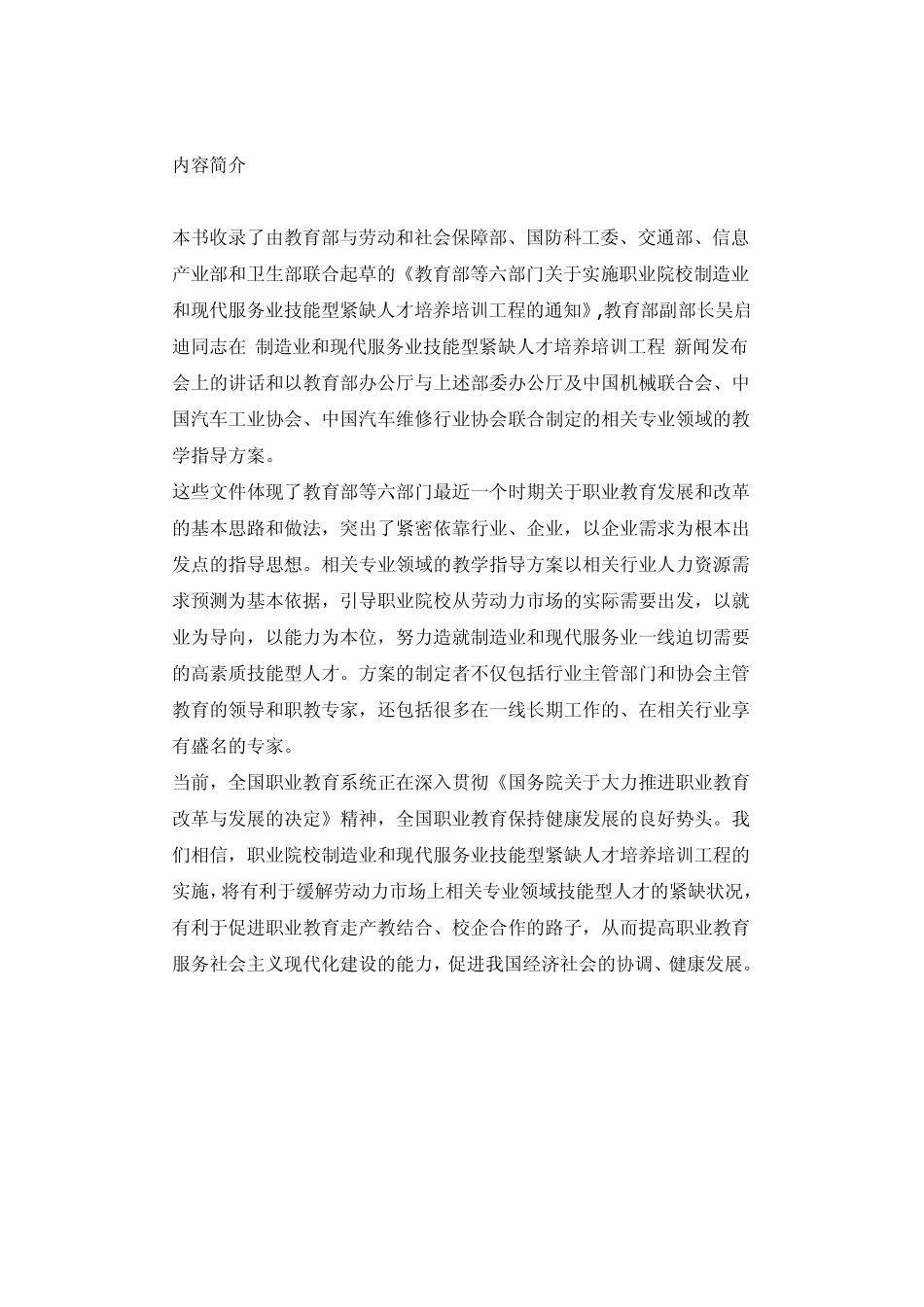 内容简介

本书收录了由教育部与劳动和社会保障部、国防科工委、交通部、信息产业部和卫生部联合起草的《教育部等六部门关于实施职业院校制造业和现代服务业技能型紧缺人才培养培训工程的通知》,教育部副部长吴启迪同志在 制造业和现代服务业技能型紧缺人才培养培训工程 新闻发布会上的讲话和以教育部办公厅与上述部委办公厅及中国机械联合会、中国汽车工业协会、中国汽车维修行业协会联合制定的相关专业领域的教学指导方案。
这些文件体现了教育部等六部门最近一个时期关于职业教育发展和改革的基本思路和做法，突出了紧密依靠行业、企业，以企业需求为根本出发点的指导思想。相关专业领域的教学指导方案以相关行业人力资源需求预测为基本依据，引导职业院校从劳动力市场的实际需要出发，以就业为导向，以能力为本位，努力造就制造业和现代服务业一线迫切需要的高素质技能型人才。方案的制定者不仅包括行业主管部门和协会主管教育的领导和职教专家，还包括很多在一线长期工作的、在相关行业享有盛名的专家。
当前，全国职业教育系统正在深入贯彻《国务院关于大力推进职业教育改革与发展的决定》精神，全国职业教育保持健康发展的良好势头。我们相信，职业院校制造业和现代服务业技能型紧缺人才培养培训工程的实施，将有利于缓解劳动力市场上相关专业领域技能型人才的紧缺状况，有利于促进职业教育走产教结合、校企合作的路子，从而提高职业教育服务社会主义现代化建设的能力，促进我国经济社会的协调、健康发展。